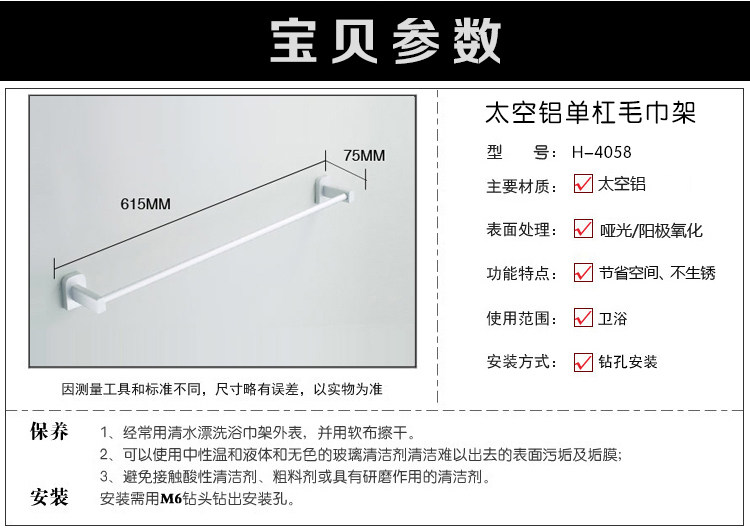 宝贝参数

75MM

615MM

因测量工具和标准不同，尺寸略有误差，以实物为准

太空铝单杠毛巾架

型 号：H-4058

主要材质：☑ 太空铝

表面处理：☑ 哑光/阳极氧化

功能特点：☑ 节省空间、不生锈

使用范围：☑ 卫浴

安装方式：☑ 钻孔安装

保养 1、经常用清水漂洗浴巾架外表，并用软布擦干。
2、可以使用中性温和液体和无色的玻璃清洁剂清洁难以出去的表面污垢及垢膜；
3、避免接触酸性清洁剂、粗料剂或具有研磨作用的清洁剂。

安装 安装需用M6钻头钻出安装孔。